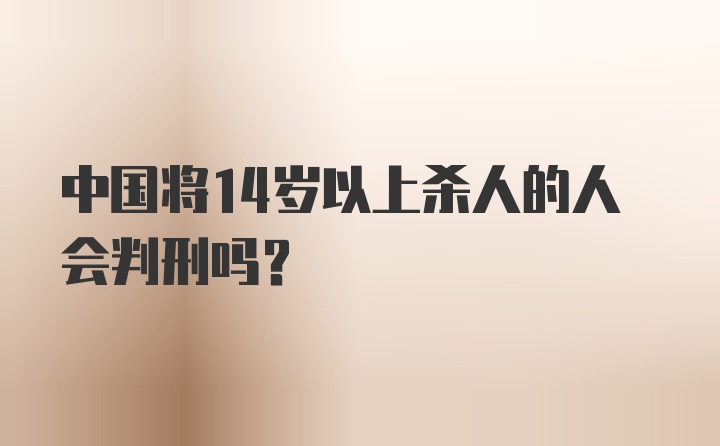 中国将14岁以上杀人的人会判刑吗？